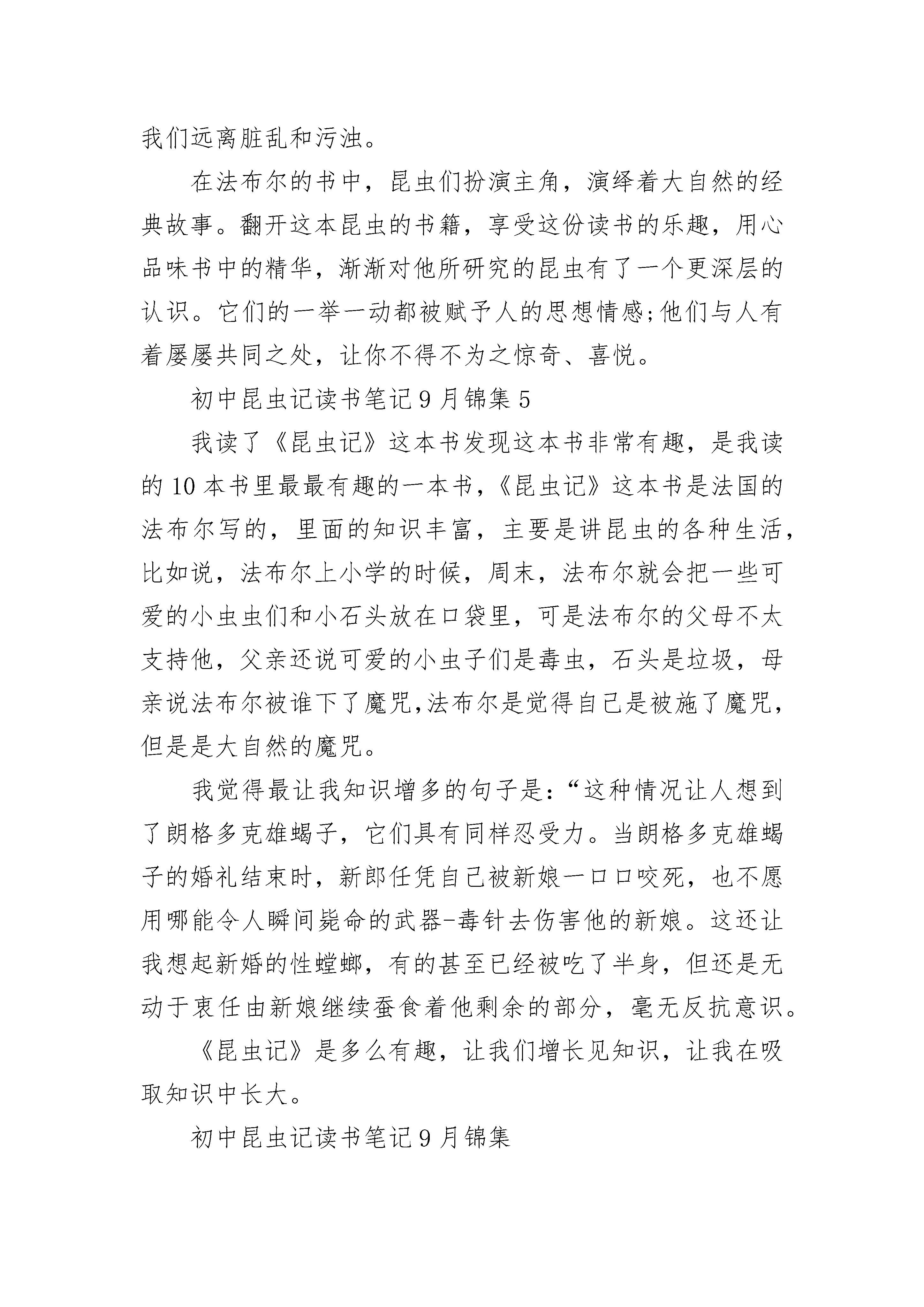 我们远离脏乱和污浊。

在法布尔的书中，昆虫们扮演主角，演绎着大自然的经典故事。翻开这本昆虫的书籍，享受这份读书的乐趣，用心品味书中的精华，渐渐对他所研究的昆虫有了一个更深层的认识。它们的一举一动都被赋予人的思想情感;他们与人有着屡屡共同之处，让你不得不为之惊奇、喜悦。

初中昆虫记读书笔记9月锦集5

我读了《昆虫记》这本书发现这本书非常有趣，是我读的10本书里最最有趣的一本书，《昆虫记》这本书是法国的法布尔写的，里面的知识丰富，主要是讲昆虫的各种生活，比如说，法布尔上小学的时候，周末，法布尔就会把一些可爱的小虫虫们和小石头放在口袋里，可是法布尔的父母不太支持他，父亲还说可爱的小虫子们是毒虫，石头是垃圾，母亲说法布尔被谁下了魔咒,法布尔是觉得自己是被施了魔咒，但是是大自然的魔咒。

我觉得最让我知识增多的句子是：“这种情况让人想到了朗格多克雄蝎子，它们具有同样忍受力。当朗格多克雄蝎子的婚礼结束时，新郎任凭自己被新娘一口口咬死，也不愿用哪能令人瞬间毙命的武器-毒针去伤害他的新娘。这还让我想起新婚的性螳螂，有的甚至已经被吃了半身，但还是无动于衷任由新娘继续蚕食着他剩余的部分，毫无反抗意识。

《昆虫记》是多么有趣，让我们增长见知识，让我在吸取知识中长大。

初中昆虫记读书笔记9月锦集